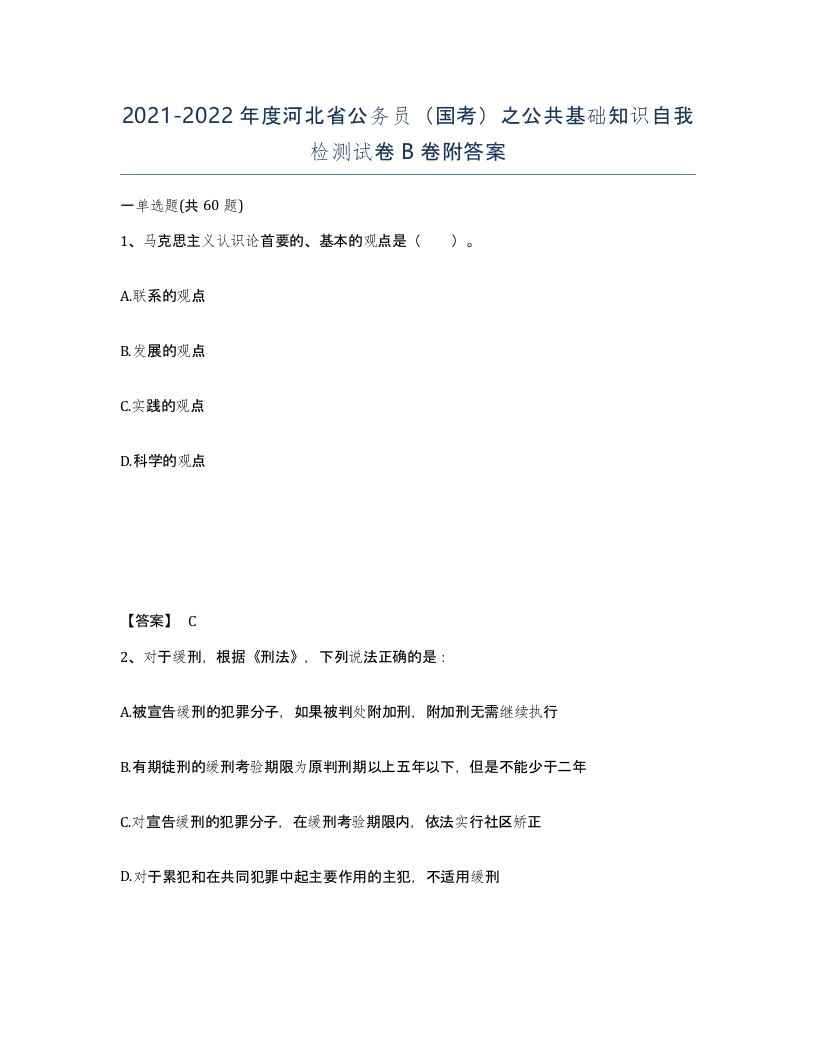 2021-2022年度河北省公务员（国考）之公共基础知识自我检测试卷B卷附答案

一单选题(共60题)

1、马克思主义认识论首要的、基本的观点是（　）。

A.联系的观点

B.发展的观点

C.实践的观点

D.科学的观点

【答案】 C

2、对于缓刑，根据《刑法》，下列说法正确的是：

A.被宣告缓刑的犯罪分子，如果被判处附加刑，附加刑无需继续执行

B.有期徒刑的缓刑考验期限为原判刑期以上五年以下，但是不能少于二年

C.对宣告缓刑的犯罪分子，在缓刑考验期限内，依法实行社区矫正

D.对于累犯和在共同犯罪中起主要作用的主犯，不适用缓刑